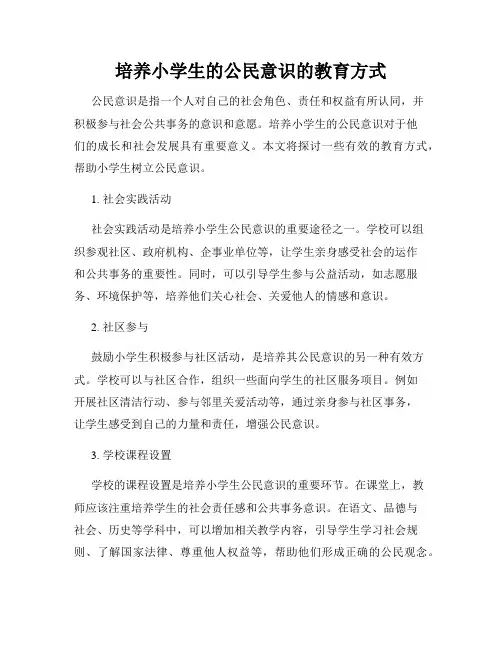 培养小学生的公民意识的教育方式

公民意识是指一个人对自己的社会角色、责任和权益有所认同，并积极参与社会公共事务的意识和意愿。培养小学生的公民意识对于他们的成长和社会发展具有重要意义。本文将探讨一些有效的教育方式，帮助小学生树立公民意识。

1. 社会实践活动

社会实践活动是培养小学生公民意识的重要途径之一。学校可以组织参观社区、政府机构、企事业单位等，让学生亲身感受社会的运作和公共事务的重要性。同时，可以引导学生参与公益活动，如志愿服务、环境保护等，培养他们关心社会、关爱他人的情感和意识。

2. 社区参与

鼓励小学生积极参与社区活动，是培养其公民意识的另一种有效方式。学校可以与社区合作，组织一些面向学生的社区服务项目。例如开展社区清洁行动、参与邻里关爱活动等，通过亲身参与社区事务，让学生感受到自己的力量和责任，增强公民意识。

3. 学校课程设置

学校的课程设置是培养小学生公民意识的重要环节。在课堂上，教师应该注重培养学生的社会责任感和公共事务意识。在语文、品德与社会、历史等学科中，可以增加相关教学内容，引导学生学习社会规则、了解国家法律、尊重他人权益等，帮助他们形成正确的公民观念。